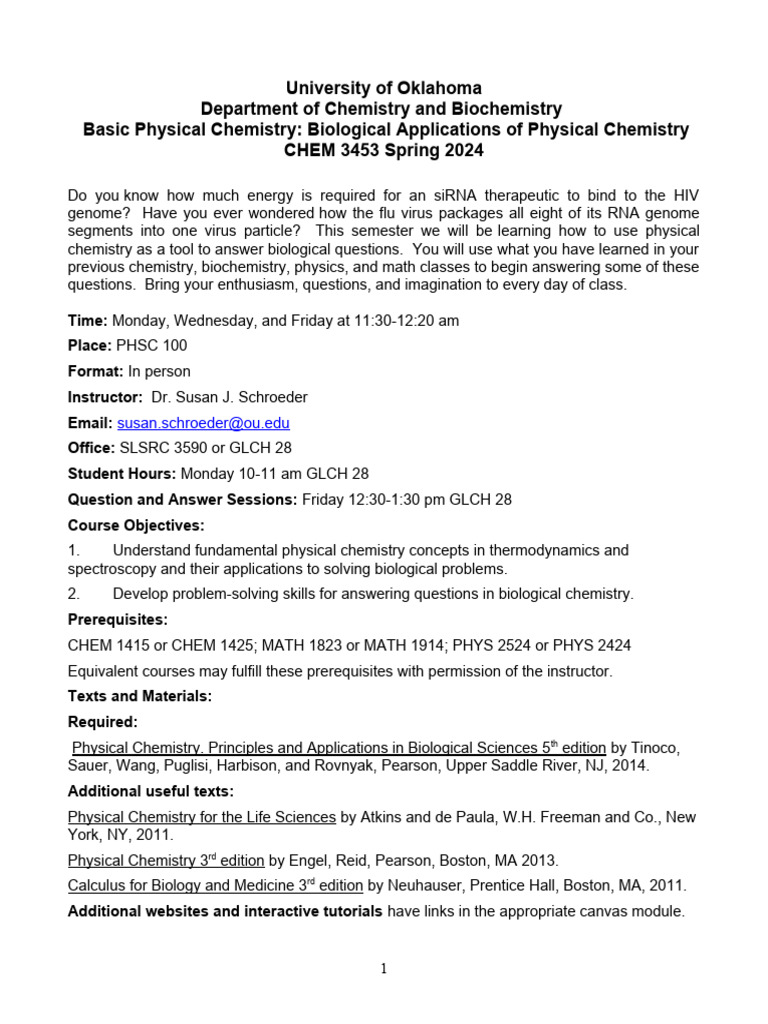 University of Oklahoma
Department of Chemistry and Biochemistry
Basic Physical Chemistry: Biological Applications of Physical Chemistry
CHEM 3453 Spring 2024

Do you know how much energy is required for an siRNA therapeutic to bind to the HIV genome? Have you ever wondered how the flu virus packages all eight of its RNA genome segments into one virus particle? This semester we will be learning how to use physical chemistry as a tool to answer biological questions. You will use what you have learned in your previous chemistry, biochemistry, physics, and math classes to begin answering some of these questions. Bring your enthusiasm, questions, and imagination to every day of class.

Time: Monday, Wednesday, and Friday at 11:30-12:20 am

Place: PHSC 100

Format: In person

Instructor: Dr. Susan J. Schroeder

Email: susan.schroeder@ou.edu

Office: SLSRC 3590 or GLCH 28

Student Hours: Monday 10-11 am GLCH 28

Question and Answer Sessions: Friday 12:30-1:30 pm GLCH 28

Course Objectives:

1. Understand fundamental physical chemistry concepts in thermodynamics and spectroscopy and their applications to solving biological problems.

2. Develop problem-solving skills for answering questions in biological chemistry.

Prerequisites:

CHEM 1415 or CHEM 1425; MATH 1823 or MATH 1914; PHYS 2524 or PHYS 2424

Equivalent courses may fulfill these prerequisites with permission of the instructor.

Texts and Materials:

Required:

Physical Chemistry. Principles and Applications in Biological Sciences 5$^{th}$ edition by Tinoco, Sauer, Wang, Puglisi, Harbison, and Rovnyak, Pearson, Upper Saddle River, NJ, 2014.

Additional useful texts:

Physical Chemistry for the Life Sciences by Atkins and de Paula, W.H. Freeman and Co., New York, NY, 2011.

Physical Chemistry 3$^{rd}$ edition by Engel, Reid, Pearson, Boston, MA 2013.

Calculus for Biology and Medicine 3$^{rd}$ edition by Neuhauser, Prentice Hall, Boston, MA, 2011.

Additional websites and interactive tutorials have links in the appropriate canvas module.

1